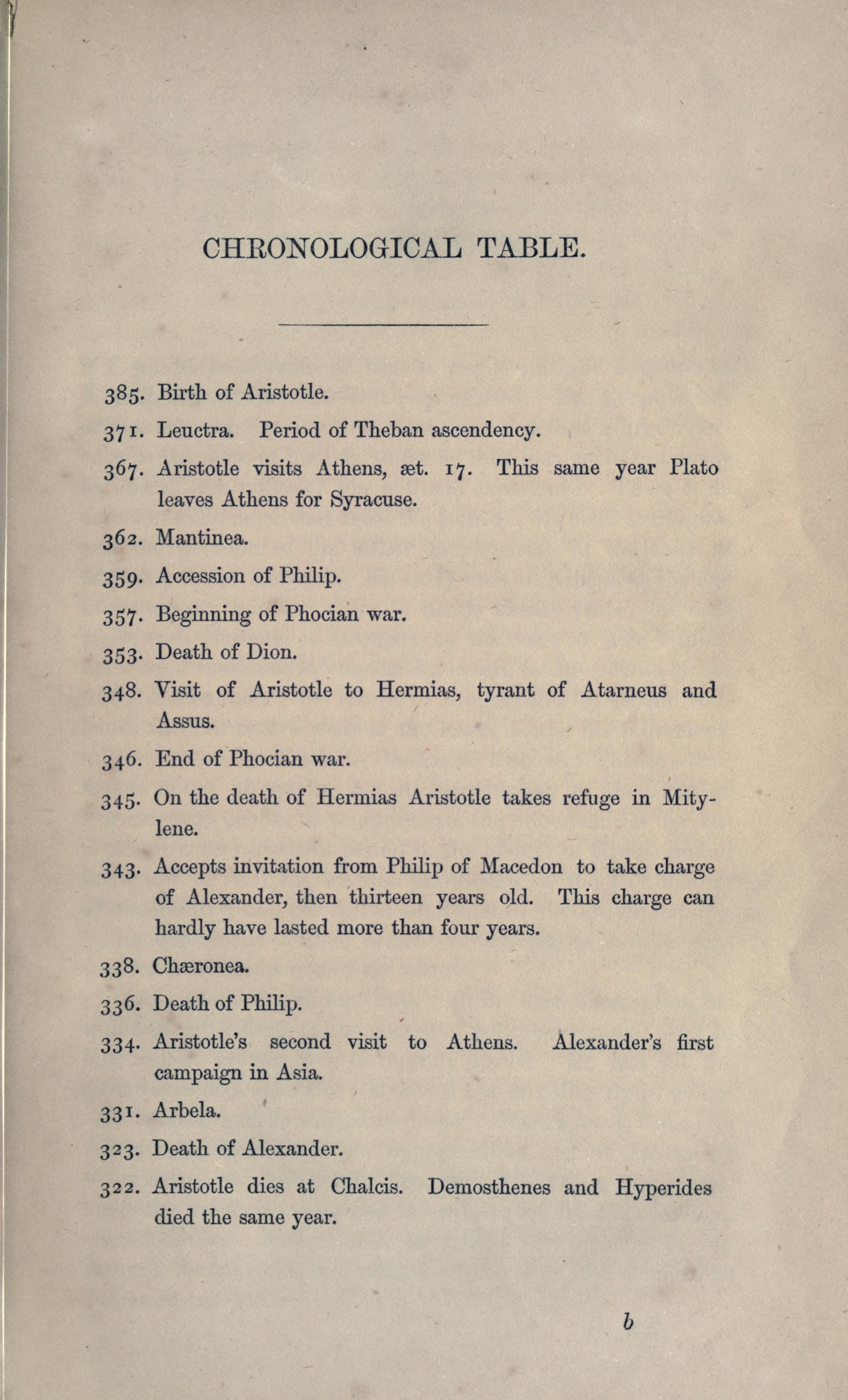 CHRONOLOGICAL TABLE.

385. Birth of Aristotle.

371. Leuctra. Period of Theban ascendency.

367. Aristotle visits Athens, æt. 17. This same year Plato leaves Athens for Syracuse.

362. Mantinea.

359. Accession of Philip.

357. Beginning of Phocian war.

353. Death of Dion.

348. Visit of Aristotle to Hermias, tyrant of Atarneus and Assus.

346. End of Phocian war.

345. On the death of Hermias Aristotle takes refuge in Mitylene.

343. Accepts invitation from Philip of Macedon to take charge of Alexander, then thirteen years old. This charge can hardly have lasted more than four years.

338. Chæronea.

336. Death of Philip.

334. Aristotle's second visit to Athens. Alexander's first campaign in Asia.

331. Arbela.

323. Death of Alexander.

322. Aristotle dies at Chalcis. Demosthenes and Hyperides died the same year.

b